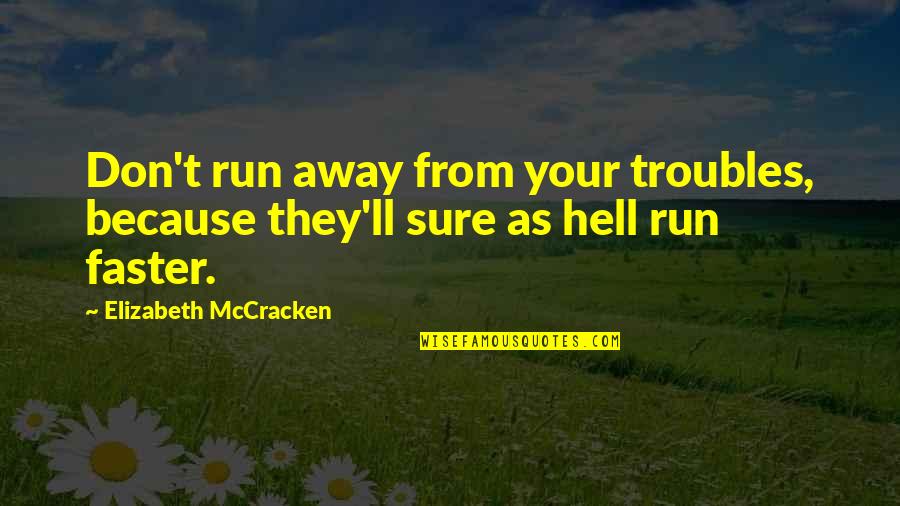 Don't run away from your troubles, because they'll sure as hell run faster.

~ Elizabeth McCracken

WISEFAMOUSQUOTES.COM